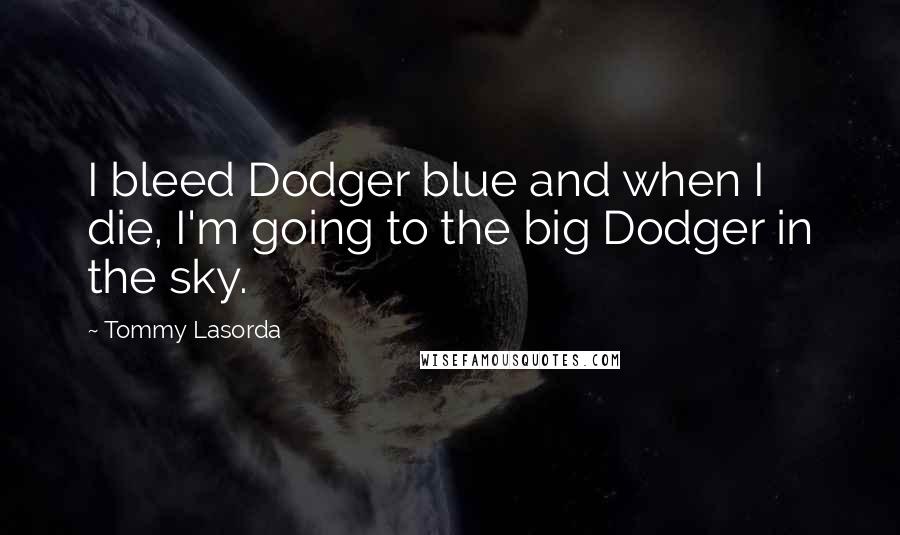 I bleed Dodger blue and when I die, I'm going to the big Dodger in the sky.

~ Tommy Lasorda

WISEFAMOUSQUOTES.COM